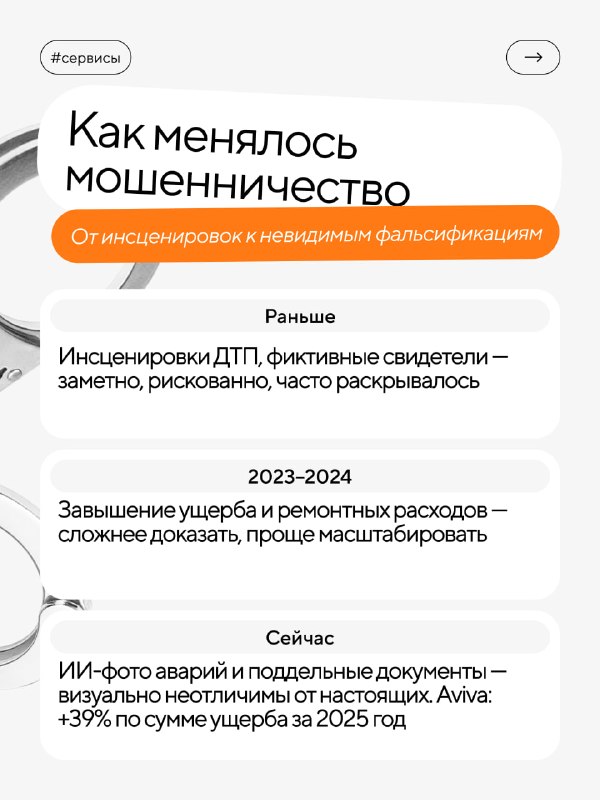 #сервисы

→

Как менялось мошенничество

От инсценировок к невидимым фальсификациям

Раньше

Инсценировки ДТП, фиктивные свидетели — заметно, рискованно, часто раскрывалось

2023–2024

Завышение ущерба и ремонтных расходов — сложнее доказать, проще масштабировать

Сейчас

ИИ-фото аварий и поддельные документы — визуально неотличимы от настоящих. Aviva: +39% по сумме ущерба за 2025 год